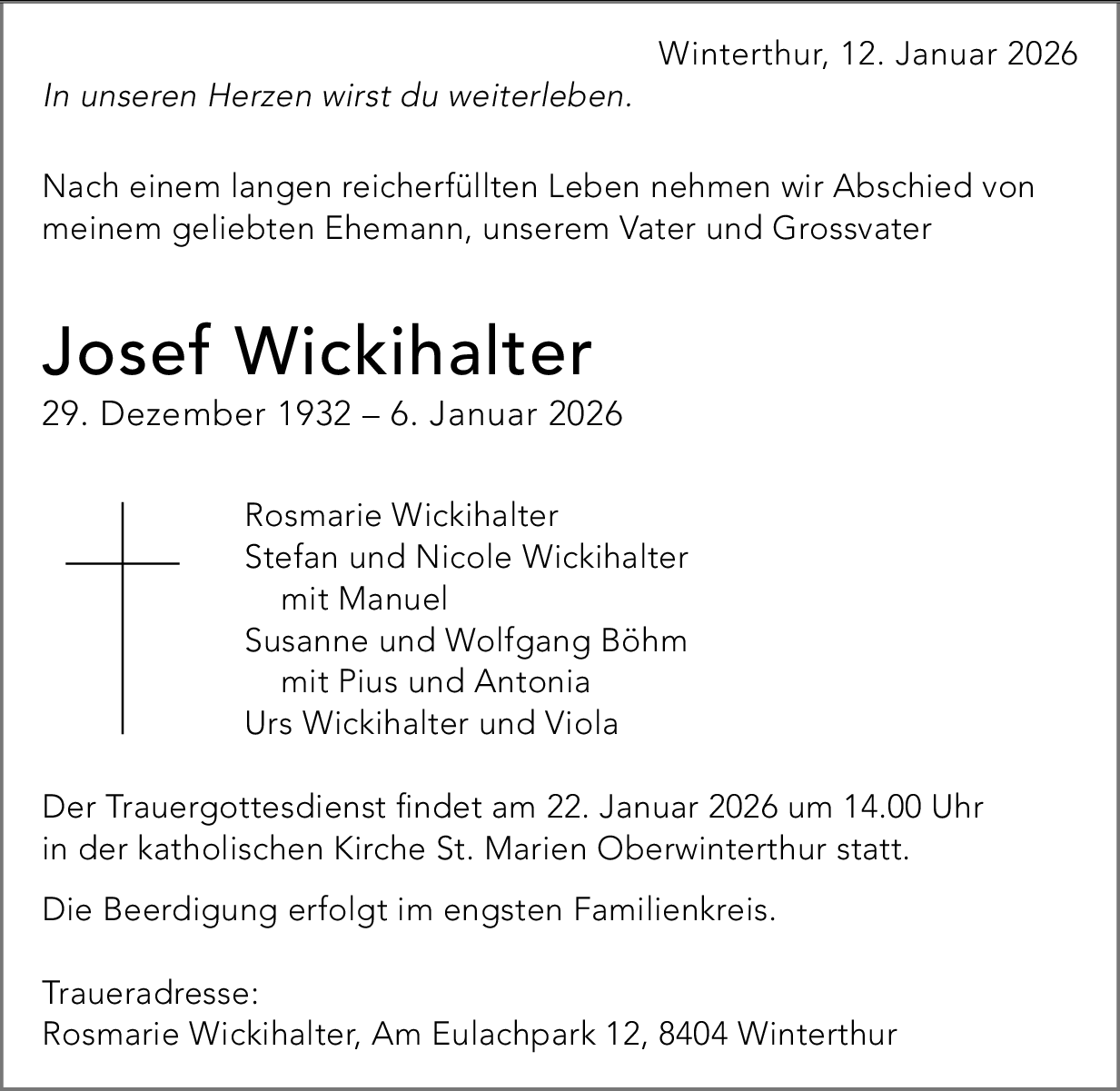 Winterthur, 12. Januar 2026

In unseren Herzen wirst du weiterleben.

Nach einem langen reicherfüllten Leben nehmen wir Abschied von meinem geliebten Ehemann, unserem Vater und Grossvater

Josef Wickihalter

29. Dezember 1932 – 6. Januar 2026

Rosmarie Wickihalter
Stefan und Nicole Wickihalter
mit Manuel
Susanne und Wolfgang Böhm
mit Pius und Antonia
Urs Wickihalter und Viola

Der Trauergottesdienst findet am 22. Januar 2026 um 14.00 Uhr in der katholischen Kirche St. Marien Oberwinterthur statt.

Die Beerdigung erfolgt im engsten Familienkreis.

Traueradresse:
Rosmarie Wickihalter, Am Eulachpark 12, 8404 Winterthur